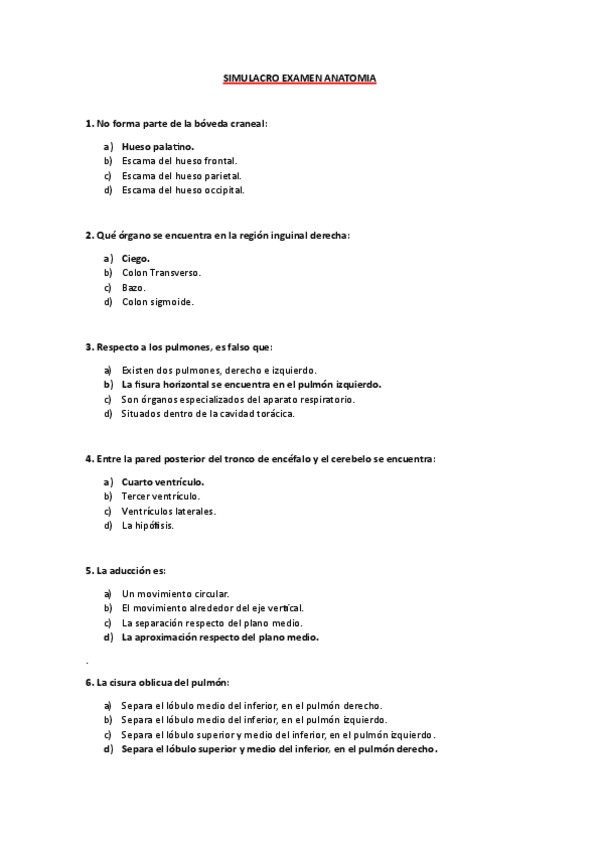 SIMULACRO EXAMEN ANATOMIA

1. No forma parte de la bóveda craneal:

a) Hueso palatino.
b) Escama del hueso frontal.
c) Escama del hueso parietal.
d) Escama del hueso occipital.

2. Qué órgano se encuentra en la región inguinal derecha:

a) Ciego.
b) Colon Transverso.
c) Bazo.
d) Colon sigmoide.

3. Respecto a los pulmones, es falso que:

a) Existen dos pulmones, derecho e izquierdo.
b) La fisura horizontal se encuentra en el pulmón izquierdo.
c) Son órganos especializados del aparato respiratorio.
d) Situados dentro de la cavidad torácica.

4. Entre la pared posterior del tronco de encéfalo y el cerebelo se encuentra:

a) Cuarto ventrículo.
b) Tercer ventrículo.
c) Ventrículos laterales.
d) La hipófisis.

5. La aducción es:

a) Un movimiento circular.
b) El movimiento alrededor del eje vertical.
c) La separación respecto del plano medio.
d) La aproximación respecto del plano medio.

.

6. La cisura oblicua del pulmón:

a) Separa el lóbulo medio del inferior, en el pulmón derecho.
b) Separa el lóbulo medio del inferior, en el pulmón izquierdo.
c) Separa el lóbulo superior y medio del inferior, en el pulmón izquierdo.
d) Separa el lóbulo superior y medio del inferior, en el pulmón derecho.